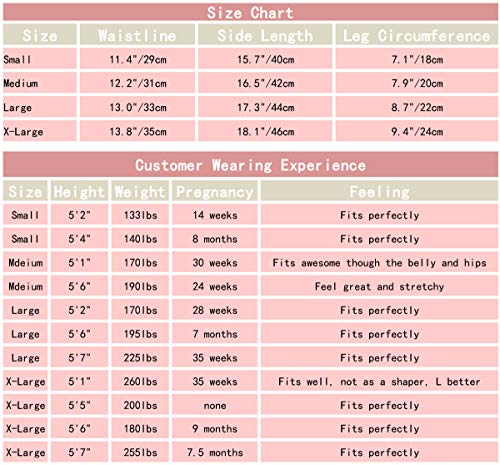 Size Chart

| Size | Waistline | Side Length | Leg Circumference |
|---|---|---|---|
| Small | 11.4"/29cm | 15.7"/40cm | 7.1"/18cm |
| Medium | 12.2"/31cm | 16.5"/42cm | 7.9"/20cm |
| Large | 13.0"/33cm | 17.3"/44cm | 8.7"/22cm |
| X-Large | 13.8"/35cm | 18.1"/46cm | 9.4"/24cm |

Customer Wearing Experience

| Size | Height | Weight | Pregnancy | Feeling |
|---|---|---|---|---|
| Small | 5'2" | 133lbs | 14 weeks | Fits perfectly |
| Small | 5'4" | 140lbs | 8 months | Fits perfectly |
| Mdeium | 5'1" | 170lbs | 30 weeks | Fits awesome though the belly and hips |
| Mdeium | 5'6" | 190lbs | 24 weeks | Feel great and stretchy |
| Large | 5'2" | 170lbs | 28 weeks | Fits perfectly |
| Large | 5'6" | 195lbs | 7 months | Fits perfectly |
| Large | 5'7" | 225lbs | 35 weeks | Fits perfectly |
| X-Large | 5'1" | 260lbs | 35 weeks | Fits well, not as a shaper, L better |
| X-Large | 5'5" | 200lbs | none | Fits perfectly |
| X-Large | 5'6" | 180lbs | 9 months | Fits perfectly |
| X-Large | 5'7" | 255lbs | 7.5 months | Fits perfectly |